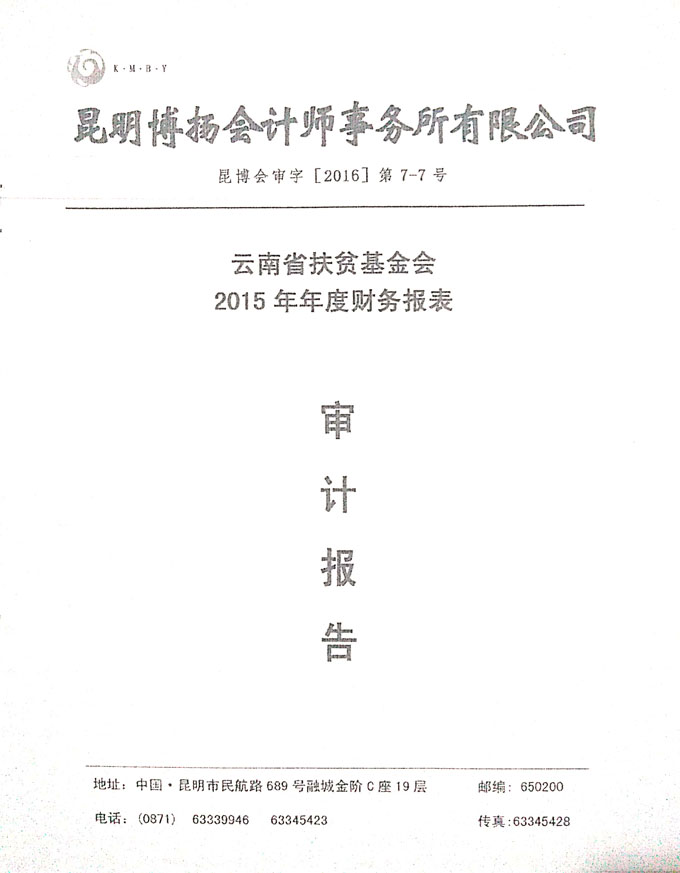 K·M·B·Y

昆明博扬会计师事务所有限公司

昆博会审字［2016］第 7-7 号

云南省扶贫基金会
2015 年年度财务报表

审
计
报
告

地址：中国·昆明市民航路 689 号融城金阶 C 座 19 层　　邮编：650200

电话：(0871)　63339946　63345423　　传真：63345428